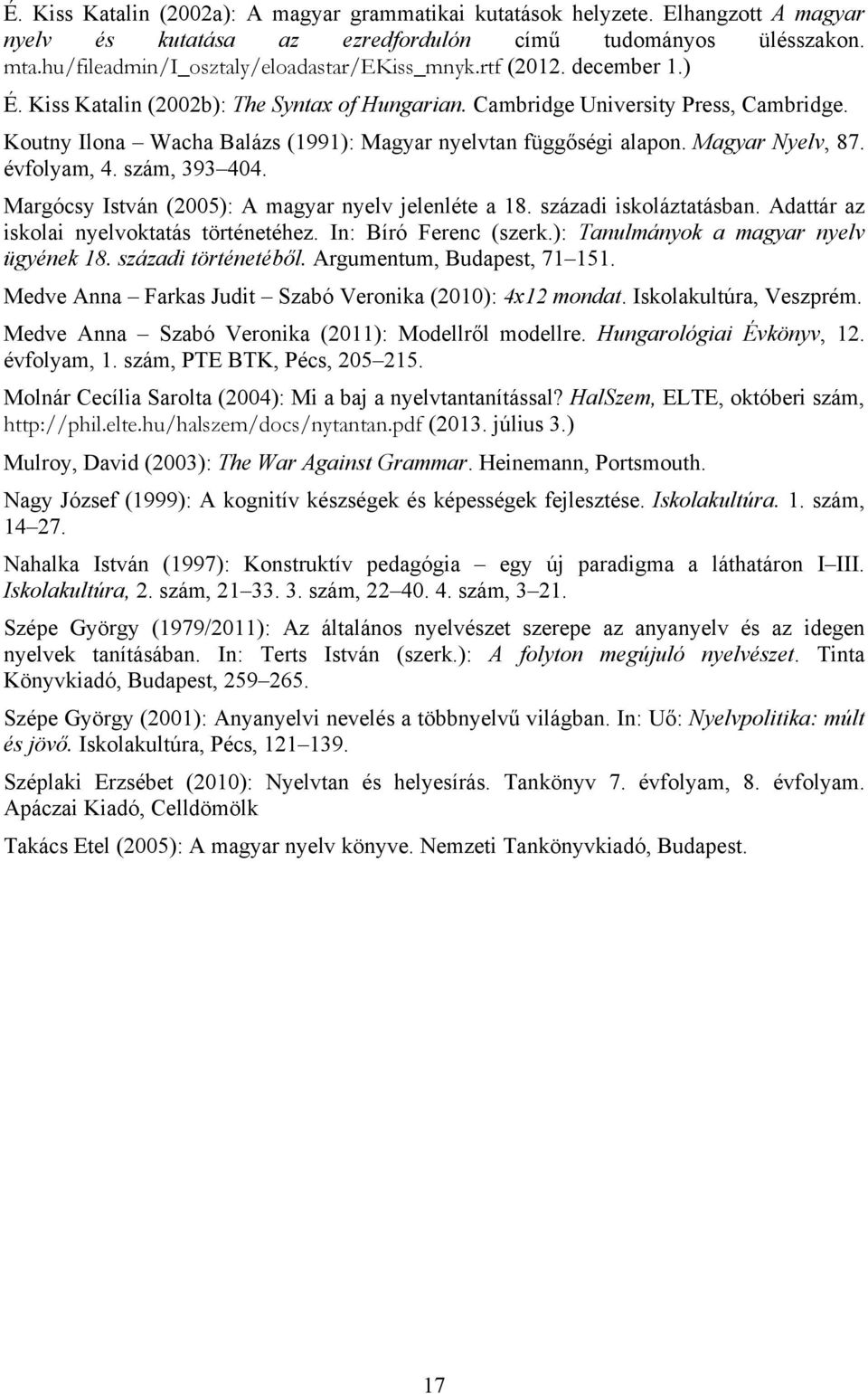 É. Kiss Katalin (2002a): A magyar grammatikai kutatások helyzete. Elhangzott A magyar nyelv és kutatása az ezredfordulón című tudományos ülésszakon. mta.hu/fileadmin/I_osztaly/eloadastar/EKiss_mnyk.rtf (2012. december 1.)

É. Kiss Katalin (2002b): The Syntax of Hungarian. Cambridge University Press, Cambridge.

Koutny Ilona – Wacha Balázs (1991): Magyar nyelvtan függőségi alapon. Magyar Nyelv, 87. évfolyam, 4. szám, 393–404.

Margócsy István (2005): A magyar nyelv jelenléte a 18. századi iskoláztatásban. Adattár az iskolai nyelvoktatás történetéhez. In: Bíró Ferenc (szerk.): Tanulmányok a magyar nyelv ügyének 18. századi történetéből. Argumentum, Budapest, 71–151.

Medve Anna – Farkas Judit – Szabó Veronika (2010): 4x12 mondat. Iskolakultúra, Veszprém.

Medve Anna – Szabó Veronika (2011): Modellről modellre. Hungarológiai Évkönyv, 12. évfolyam, 1. szám, PTE BTK, Pécs, 205–215.

Molnár Cecília Sarolta (2004): Mi a baj a nyelvtantanítással? HalSzem, ELTE, októberi szám, http://phil.elte.hu/halszem/docs/nytantan.pdf (2013. július 3.)

Mulroy, David (2003): The War Against Grammar. Heinemann, Portsmouth.

Nagy József (1999): A kognitív készségek és képességek fejlesztése. Iskolakultúra. 1. szám, 14–27.

Nahalka István (1997): Konstruktív pedagógia – egy új paradigma a láthatáron I–III. Iskolakultúra, 2. szám, 21–33. 3. szám, 22–40. 4. szám, 3–21.

Szépe György (1979/2011): Az általános nyelvészet szerepe az anyanyelv és az idegen nyelvek tanításában. In: Terts István (szerk.): A folyton megújuló nyelvészet. Tinta Könyvkiadó, Budapest, 259–265.

Szépe György (2001): Anyanyelvi nevelés a többnyelvű világban. In: Uő: Nyelvpolitika: múlt és jövő. Iskolakultúra, Pécs, 121–139.

Széplaki Erzsébet (2010): Nyelvtan és helyesírás. Tankönyv 7. évfolyam, 8. évfolyam. Apáczai Kiadó, Celldömölk

Takács Etel (2005): A magyar nyelv könyve. Nemzeti Tankönyvkiadó, Budapest.

17